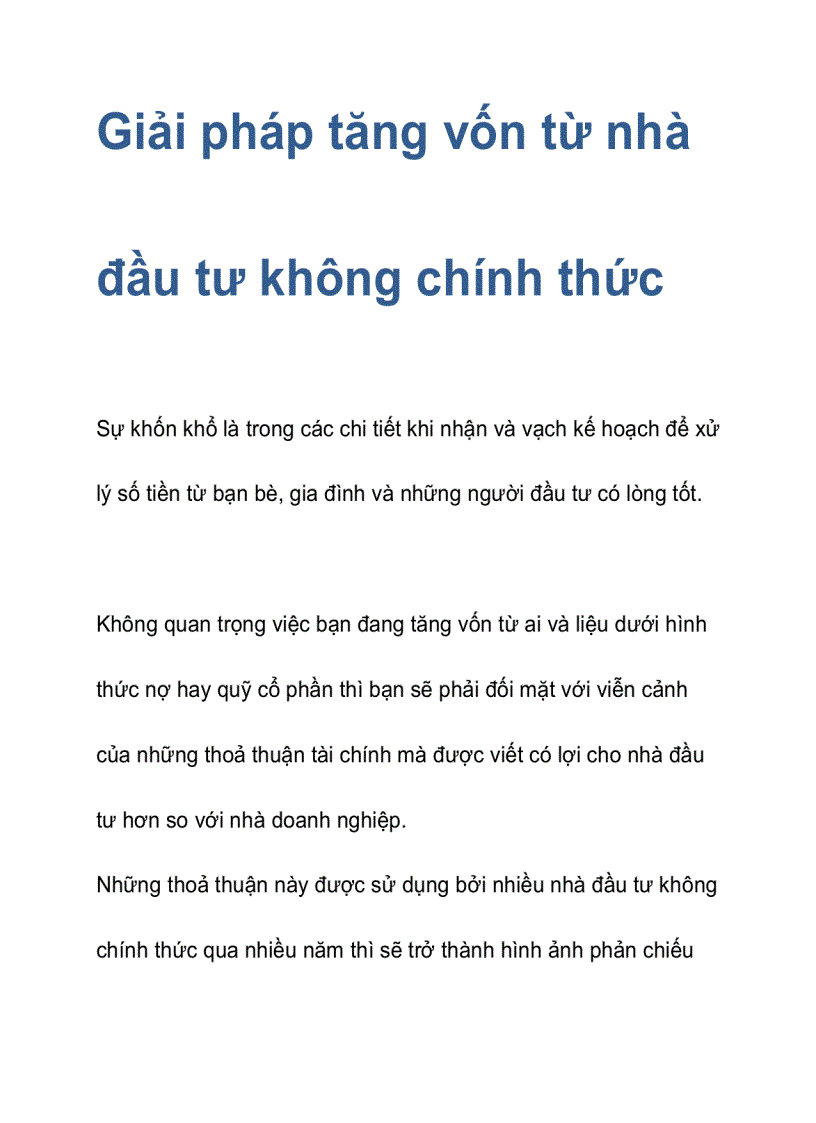 Giải pháp tăng vốn từ nhà đầu tư không chính thức

Sự khốn khổ là trong các chi tiết khi nhận và vạch kế hoạch để xử lý số tiền từ bạn bè, gia đình và những người đầu tư có lòng tốt.

Không quan trọng việc bạn đang tăng vốn từ ai và liệu dưới hình thức nợ hay quỹ cổ phần thì bạn sẽ phải đối mặt với viễn cảnh của những thoả thuận tài chính mà được viết có lợi cho nhà đầu tư hơn so với nhà doanh nghiệp.
Những thoả thuận này được sử dụng bởi nhiều nhà đầu tư không chính thức qua nhiều năm thì sẽ trở thành hình ảnh phản chiếu